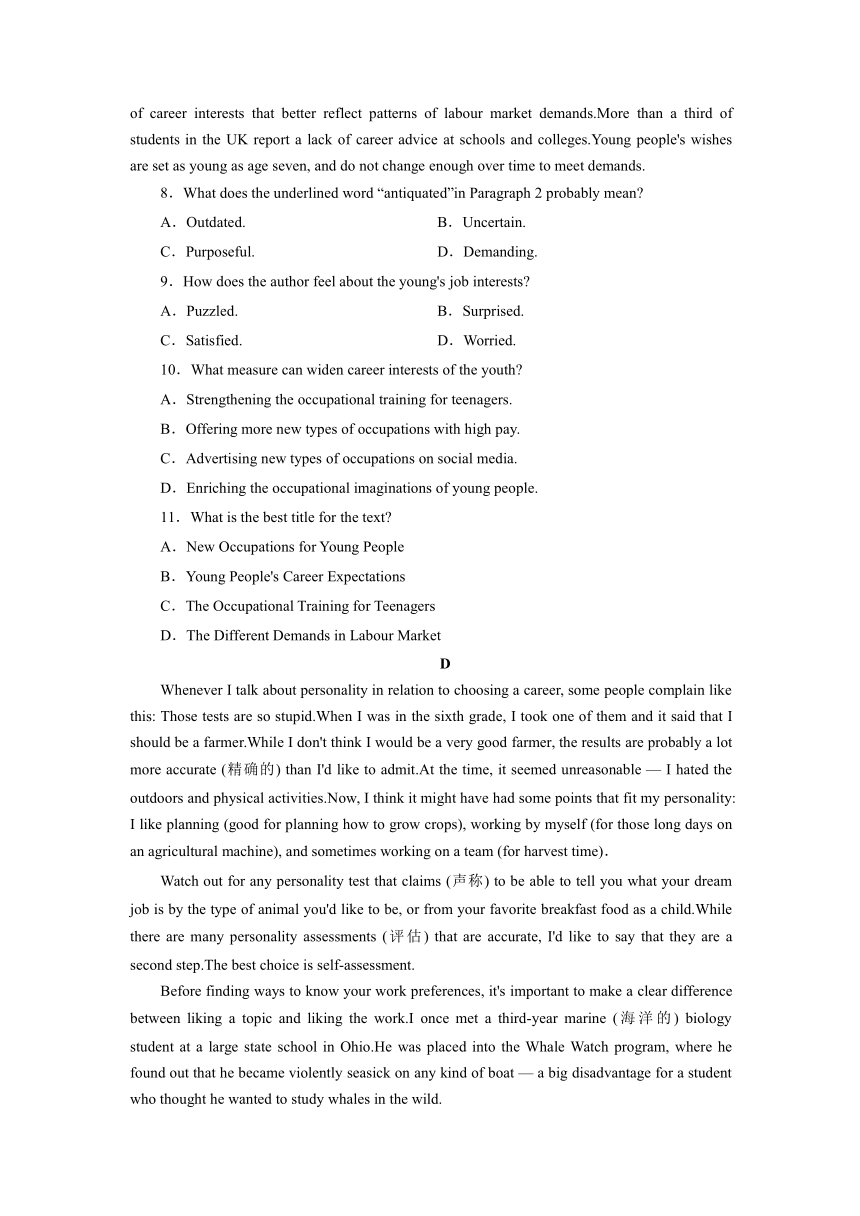 of career interests that better reflect patterns of labour market demands.More than a third of students in the UK report a lack of career advice at schools and colleges.Young people's wishes are set as young as age seven, and do not change enough over time to meet demands.

8．What does the underlined word “antiquated”in Paragraph 2 probably mean?

A．Outdated.

B．Uncertain.

C．Purposeful.

D．Demanding.

9．How does the author feel about the young's job interests?

A．Puzzled.

B．Surprised.

C．Satisfied.

D．Worried.

10．What measure can widen career interests of the youth?

A．Strengthening the occupational training for teenagers.

B．Offering more new types of occupations with high pay.

C．Advertising new types of occupations on social media.

D．Enriching the occupational imaginations of young people.

11．What is the best title for the text?

A．New Occupations for Young People

B．Young People's Career Expectations

C．The Occupational Training for Teenagers

D．The Different Demands in Labour Market

D

Whenever I talk about personality in relation to choosing a career, some people complain like this: Those tests are so stupid.When I was in the sixth grade, I took one of them and it said that I should be a farmer.While I don't think I would be a very good farmer, the results are probably a lot more accurate (精确的) than I'd like to admit.At the time, it seemed unreasonable — I hated the outdoors and physical activities.Now, I think it might have had some points that fit my personality: I like planning (good for planning how to grow crops), working by myself (for those long days on an agricultural machine), and sometimes working on a team (for harvest time)．

Watch out for any personality test that claims (声称) to be able to tell you what your dream job is by the type of animal you'd like to be, or from your favorite breakfast food as a child.While there are many personality assessments (评估) that are accurate, I'd like to say that they are a second step.The best choice is self-assessment.

Before finding ways to know your work preferences, it's important to make a clear difference between liking a topic and liking the work.I once met a third-year marine (海洋的) biology student at a large state school in Ohio.He was placed into the Whale Watch program, where he found out that he became violently seasick on any kind of boat — a big disadvantage for a student who thought he wanted to study whales in the wild.